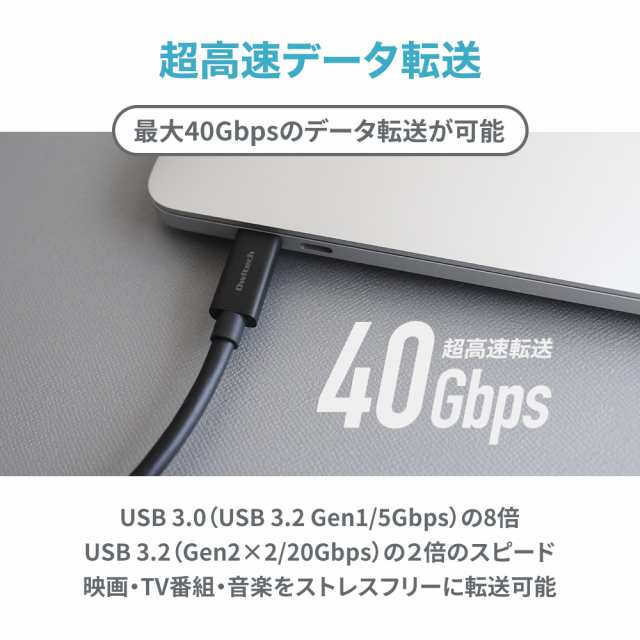 超高速データ転送

最大40Gbpsのデータ転送が可能

Owltech

40 超高速転送 Gbps

USB 3.0（USB 3.2 Gen1/5Gbps）の8倍
USB 3.2（Gen2×2/20Gbps）の2倍のスピード
映画・TV番組・音楽をストレスフリーに転送可能